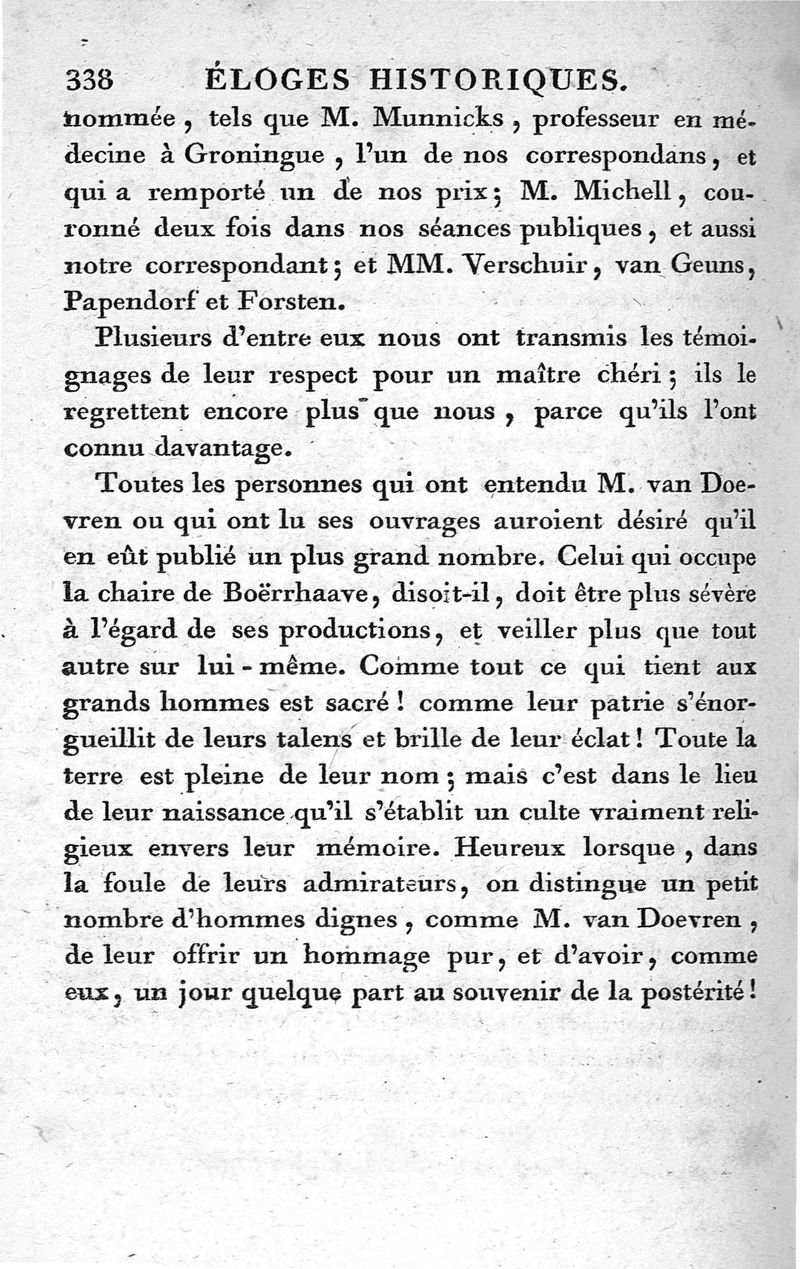 338 ÉLOGES HISTORIQUES.

nommée, tels que M. Munnicks, professeur en médecine à Groningue, l'un de nos correspondans, et qui a remporté un de nos prix; M. Michell, couronné deux fois dans nos séances publiques, et aussi notre correspondant; et MM. Verschuir, van Geuns, Papendorf et Forsten.

Plusieurs d'entre eux nous ont transmis les témoignages de leur respect pour un maître chéri; ils le regrettent encore plus que nous, parce qu'ils l'ont connu davantage.

Toutes les personnes qui ont entendu M. van Doevren ou qui ont lu ses ouvrages auroient désiré qu'il en eût publié un plus grand nombre. Celui qui occupe la chaire de Boërrhaave, disoit-il, doit être plus sévère à l'égard de ses productions, et veiller plus que tout autre sur lui-même. Comme tout ce qui tient aux grands hommes est sacré! comme leur patrie s'énorgueillit de leurs talens et brille de leur éclat! Toute la terre est pleine de leur nom; mais c'est dans le lieu de leur naissance qu'il s'établit un culte vraiment religieux envers leur mémoire. Heureux lorsque, dans la foule de leurs admirateurs, on distingue un petit nombre d'hommes dignes, comme M. van Doevren, de leur offrir un hommage pur, et d'avoir, comme eux, un jour quelque part au souvenir de la postérité!